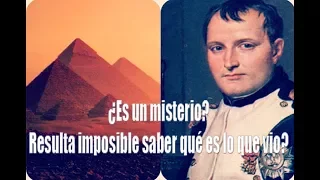 ¿Es un misterio?
Resulta imposible saber qué es lo que vio?